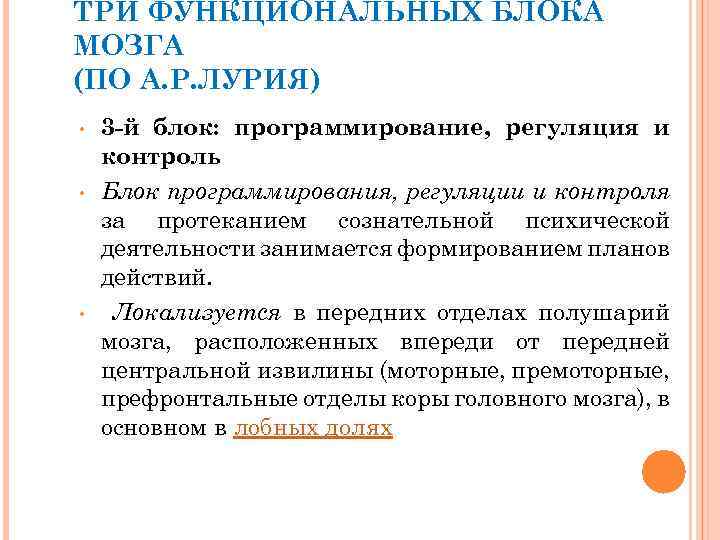 ТРИ ФУНКЦИОНАЛЬНЫХ БЛОКА МОЗГА
(ПО А.Р.ЛУРИЯ)

• 3-й блок: программирование, регуляция и контроль

• Блок программирования, регуляции и контроля за протеканием сознательной психической деятельности занимается формированием планов действий.

• Локализуется в передних отделах полушарий мозга, расположенных впереди от передней центральной извилины (моторные, премоторные, префронтальные отделы коры головного мозга), в основном в лобных долях